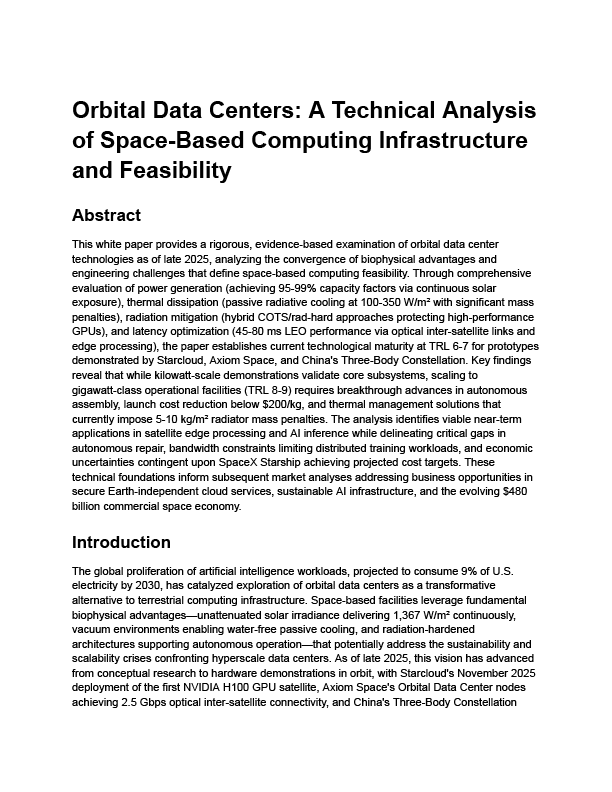 Orbital Data Centers: A Technical Analysis of Space-Based Computing Infrastructure and Feasibility

Abstract

This white paper provides a rigorous, evidence-based examination of orbital data center technologies as of late 2025, analyzing the convergence of biophysical advantages and engineering challenges that define space-based computing feasibility. Through comprehensive evaluation of power generation (achieving 95-99% capacity factors via continuous solar exposure), thermal dissipation (passive radiative cooling at 100-350 W/m² with significant mass penalties), radiation mitigation (hybrid COTS/rad-hard approaches protecting high-performance GPUs), and latency optimization (45-80 ms LEO performance via optical inter-satellite links and edge processing), the paper establishes current technological maturity at TRL 6-7 for prototypes demonstrated by Starcloud, Axiom Space, and China's Three-Body Constellation. Key findings reveal that while kilowatt-scale demonstrations validate core subsystems, scaling to gigawatt-class operational facilities (TRL 8-9) requires breakthrough advances in autonomous assembly, launch cost reduction below $200/kg, and thermal management solutions that currently impose 5-10 kg/m² radiator mass penalties. The analysis identifies viable near-term applications in satellite edge processing and AI inference while delineating critical gaps in autonomous repair, bandwidth constraints limiting distributed training workloads, and economic uncertainties contingent upon SpaceX Starship achieving projected cost targets. These technical foundations inform subsequent market analyses addressing business opportunities in secure Earth-independent cloud services, sustainable AI infrastructure, and the evolving $480 billion commercial space economy.

Introduction

The global proliferation of artificial intelligence workloads, projected to consume 9% of U.S. electricity by 2030, has catalyzed exploration of orbital data centers as a transformative alternative to terrestrial computing infrastructure. Space-based facilities leverage fundamental biophysical advantages—unattenuated solar irradiance delivering 1,367 W/m² continuously, vacuum environments enabling water-free passive cooling, and radiation-hardened architectures supporting autonomous operation—that potentially address the sustainability and scalability crises confronting hyperscale data centers. As of late 2025, this vision has advanced from conceptual research to hardware demonstrations in orbit, with Starcloud's November 2025 deployment of the first NVIDIA H100 GPU satellite, Axiom Space's Orbital Data Center nodes achieving 2.5 Gbps optical inter-satellite connectivity, and China's Three-Body Constellation